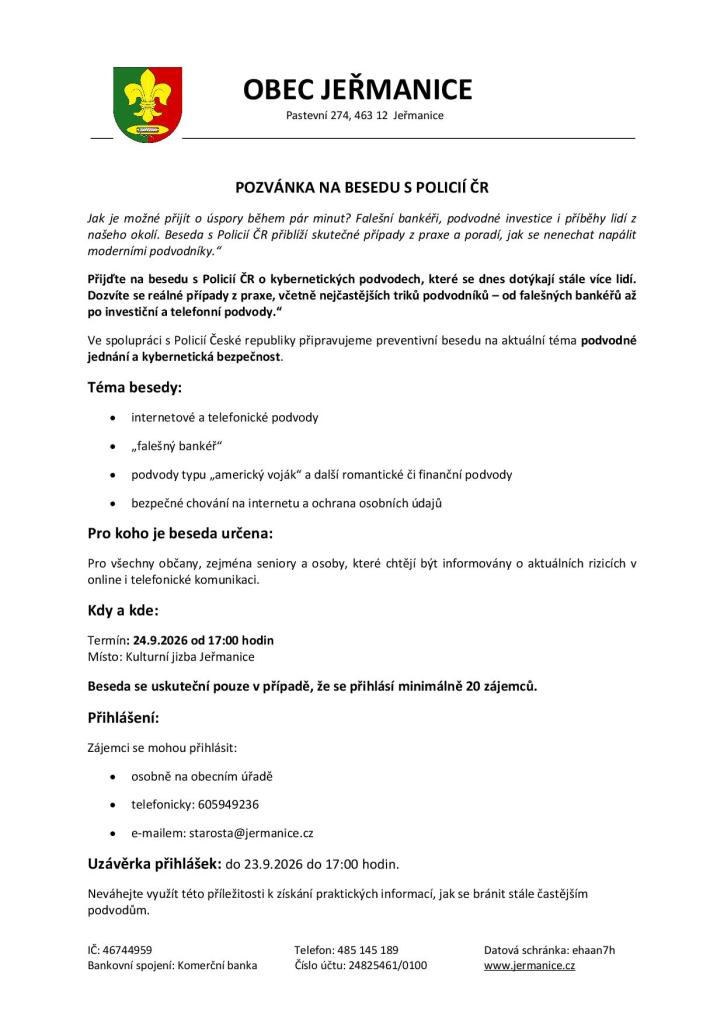 OBEC JEŘMANICE

Pastevní 274, 463 12 Jeřmanice

POZVÁNKA NA BESEDU S POLICIÍ ČR

Jak je možné přijít o úspory během pár minut? Falešní bankéři, podvodné investice i příběhy lidí z našeho okolí. Beseda s Policií ČR přiblíží skutečné případy z praxe a poradí, jak se nenechat napálit moderními podvodníky."

Přijďte na besedu s Policií ČR o kybernetických podvodech, které se dnes dotýkají stále více lidí. Dozvíte se reálné případy z praxe, včetně nejčastějších triků podvodníků – od falešných bankéřů až po investiční a telefonní podvody."

Ve spolupráci s Policií České republiky připravujeme preventivní besedu na aktuální téma podvodné jednání a kybernetická bezpečnost.

Téma besedy:

• internetové a telefonické podvody

• „falešný bankéř"

• podvody typu „americký voják" a další romantické či finanční podvody

• bezpečné chování na internetu a ochrana osobních údajů

Pro koho je beseda určena:

Pro všechny občany, zejména seniory a osoby, které chtějí být informovány o aktuálních rizicích v online i telefonické komunikaci.

Kdy a kde:

Termín: 24.9.2026 od 17:00 hodin
Místo: Kulturní jizba Jeřmanice

Beseda se uskuteční pouze v případě, že se přihlásí minimálně 20 zájemců.

Přihlášení:

Zájemci se mohou přihlásit:

• osobně na obecním úřadě

• telefonicky: 605949236

• e-mailem: starosta@jermanice.cz

Uzávěrka přihlášek: do 23.9.2026 do 17:00 hodin.

Neváhejte využít této příležitosti k získání praktických informací, jak se bránit stále častějším podvodům.

IČ: 46744959
Bankovní spojení: Komerční banka

Telefon: 485 145 189
Číslo účtu: 24825461/0100

Datová schránka: ehaan7h
www.jermanice.cz